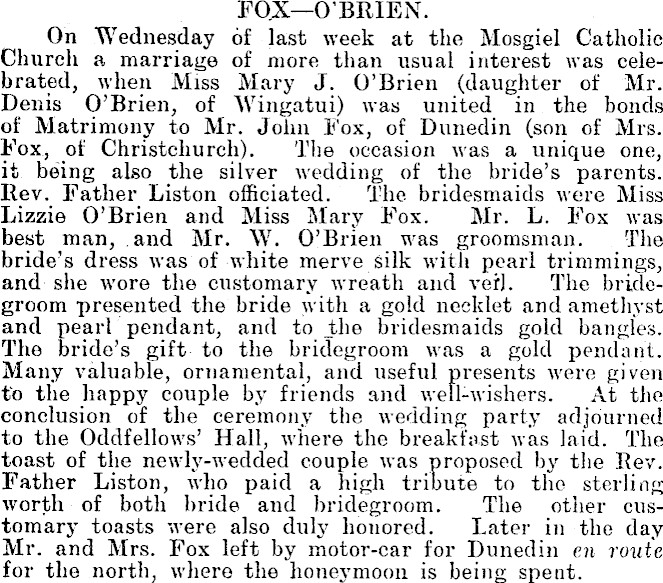 FOX—O'BRIEN.

On Wednesday of last week at the Mosgiel Catholic Church a marriage of more than usual interest was celebrated, when Miss Mary J. O'Brien (daughter of Mr. Denis O'Brien, of Wingatui) was united in the bonds of Matrimony to Mr. John Fox, of Dunedin (son of Mrs. Fox, of Christchurch). The occasion was a unique one, it being also the silver wedding of the bride's parents. Rev. Father Liston officiated. The bridesmaids were Miss Lizzie O'Brien and Miss Mary Fox. Mr. L. Fox was best man, and Mr. W. O'Brien was groomsman. The bride's dress was of white merve silk with pearl trimmings, and she wore the customary wreath and veil. The bridegroom presented the bride with a gold necklet and amethyst and pearl pendant, and to the bridesmaids gold bangles. The bride's gift to the bridegroom was a gold pendant. Many valuable, ornamental, and useful presents were given to the happy couple by friends and well-wishers. At the conclusion of the ceremony the wedding party adjourned to the Oddfellows' Hall, where the breakfast was laid. The toast of the newly-wedded couple was proposed by the Rev. Father Liston, who paid a high tribute to the sterling worth of both bride and bridegroom. The other customary toasts were also duly honored. Later in the day Mr. and Mrs. Fox left by motor-car for Dunedin en route for the north, where the honeymoon is being spent.